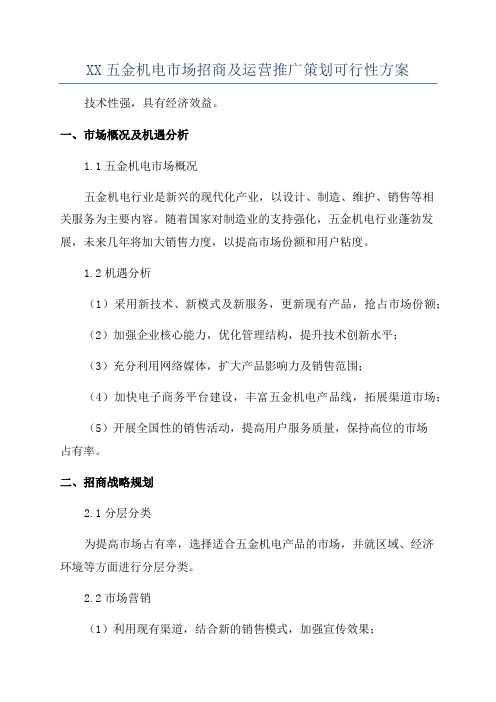 XX 五金机电市场招商及运营推广策划可行性方案

技术性强，具有经济效益。

一、市场概况及机遇分析

1.1 五金机电市场概况

五金机电行业是新兴的现代化产业，以设计、制造、维护、销售等相关服务为主要内容。随着国家对制造业的支持强化，五金机电行业蓬勃发展，未来几年将加大销售力度，以提高市场份额和用户粘度。

1.2 机遇分析

（1）采用新技术、新模式及新服务，更新现有产品，抢占市场份额；

（2）加强企业核心能力，优化管理结构，提升技术创新水平；

（3）充分利用网络媒体，扩大产品影响力及销售范围；

（4）加快电子商务平台建设，丰富五金机电产品线，拓展渠道市场；

（5）开展全国性的销售活动，提高用户服务质量，保持高位的市场占有率。

二、招商战略规划

2.1 分层分类

为提高市场占有率，选择适合五金机电产品的市场，并就区域、经济环境等方面进行分层分类。

2.2 市场营销

（1）利用现有渠道，结合新的销售模式，加强宣传效果；